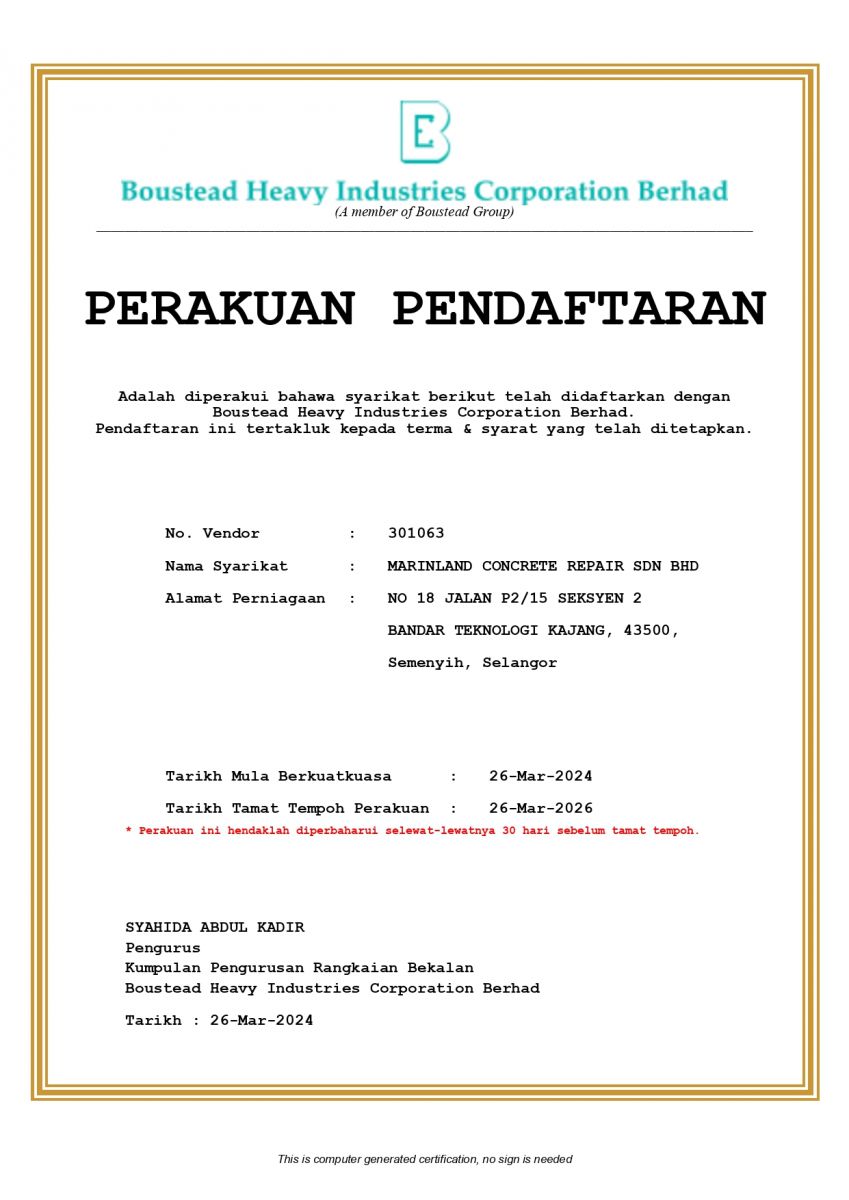 Boustead Heavy Industries Corporation Berhad
(A member of Boustead Group)

PERAKUAN PENDAFTARAN

Adalah diperakui bahawa syarikat berikut telah didaftarkan dengan Boustead Heavy Industries Corporation Berhad.
Pendaftaran ini tertakluk kepada terma & syarat yang telah ditetapkan.

No. Vendor : 301063

Nama Syarikat : MARINLAND CONCRETE REPAIR SDN BHD

Alamat Perniagaan : NO 18 JALAN P2/15 SEKSYEN 2
BANDAR TEKNOLOGI KAJANG, 43500,
Semenyih, Selangor

Tarikh Mula Berkuatkuasa : 26-Mar-2024

Tarikh Tamat Tempoh Perakuan : 26-Mar-2026

* Perakuan ini hendaklah diperbaharui selewat-lewatnya 30 hari sebelum tamat tempoh.

SYAHIDA ABDUL KADIR
Pengurus
Kumpulan Pengurusan Rangkaian Bekalan
Boustead Heavy Industries Corporation Berhad

Tarikh : 26-Mar-2024

This is computer generated certification, no sign is needed